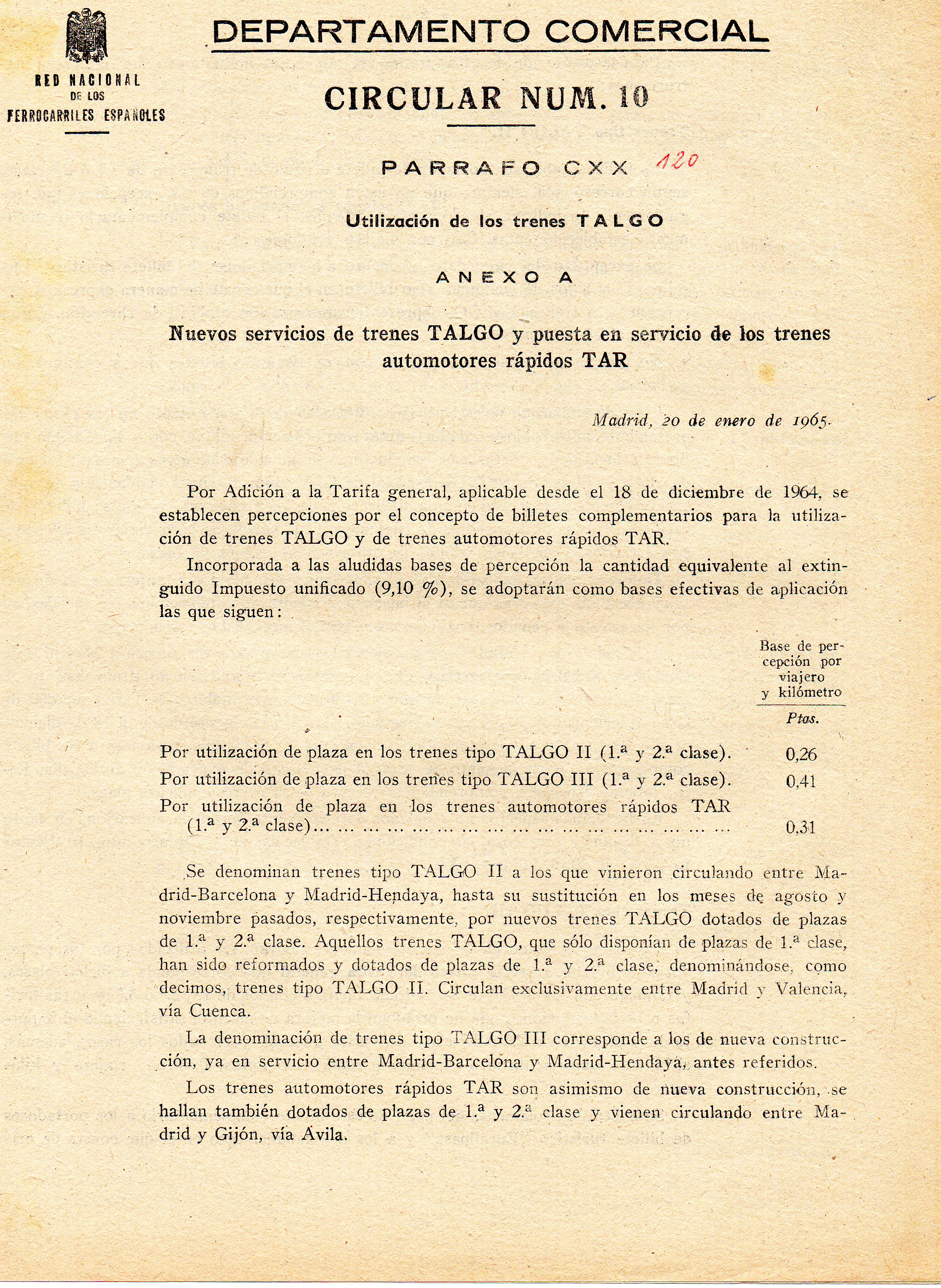 RED NACIONAL DE LOS FERROCARRILES ESPAÑOLES

DEPARTAMENTO COMERCIAL

CIRCULAR NUM. 10

PARRAFO CXX 120

Utilización de los trenes TALGO

ANEXO A

Nuevos servicios de trenes TALGO y puesta en servicio de los trenes automotores rápidos TAR

Madrid, 20 de enero de 1965.

Por Adición a la Tarifa general, aplicable desde el 18 de diciembre de 1964, se establecen percepciones por el concepto de billetes complementarios para la utilización de trenes TALGO y de trenes automotores rápidos TAR.

Incorporada a las aludidas bases de percepción la cantidad equivalente al extinguido Impuesto unificado (9,10 %), se adoptarán como bases efectivas de aplicación las que siguen:

| | Base de percepción por viajero y kilómetro Ptas. |
|---|---|
| Por utilización de plaza en los trenes tipo TALGO II (1.ª y 2.ª clase). | 0,26 |
| Por utilización de plaza en los trenes tipo TALGO III (1.ª y 2.ª clase). | 0,41 |
| Por utilización de plaza en los trenes automotores rápidos TAR (1.ª y 2.ª clase)... ... ... ... ... ... ... ... ... ... ... ... ... ... ... ... ... | 0,31 |

Se denominan trenes tipo TALGO II a los que vinieron circulando entre Madrid-Barcelona y Madrid-Hendaya, hasta su sustitución en los meses de agosto y noviembre pasados, respectivamente, por nuevos trenes TALGO dotados de plazas de 1.ª y 2.ª clase. Aquellos trenes TALGO, que sólo disponían de plazas de 1.ª clase, han sido reformados y dotados de plazas de 1.ª y 2.ª clase, denominándose, como decimos, trenes tipo TALGO II. Circulan exclusivamente entre Madrid y Valencia, vía Cuenca.

La denominación de trenes tipo TALGO III corresponde a los de nueva construcción, ya en servicio entre Madrid-Barcelona y Madrid-Hendaya, antes referidos.

Los trenes automotores rápidos TAR son asimismo de nueva construcción, se hallan también dotados de plazas de 1.ª y 2.ª clase y vienen circulando entre Madrid y Gijón, vía Avila.